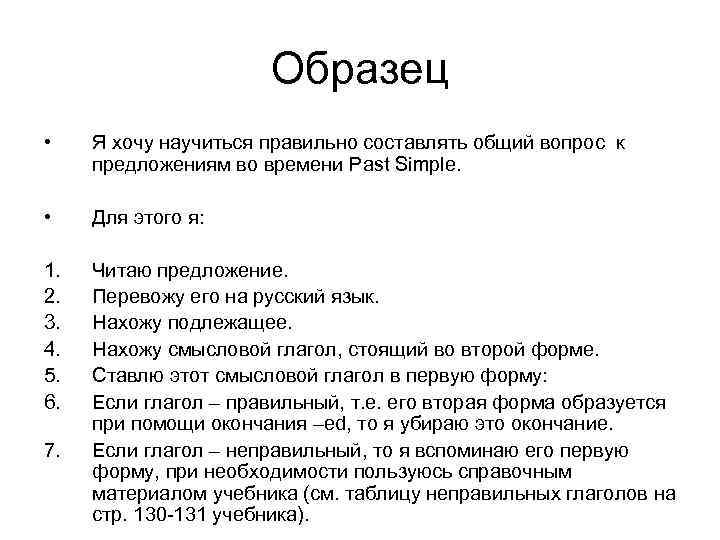 Образец

• Я хочу научиться правильно составлять общий вопрос к предложениям во времени Past Simple.

• Для этого я:

1. Читаю предложение.
2. Перевожу его на русский язык.
3. Нахожу подлежащее.
4. Нахожу смысловой глагол, стоящий во второй форме.
5. Ставлю этот смысловой глагол в первую форму:
6. Если глагол – правильный, т.е. его вторая форма образуется при помощи окончания –ed, то я убираю это окончание.
7. Если глагол – неправильный, то я вспоминаю его первую форму, при необходимости пользуюсь справочным материалом учебника (см. таблицу неправильных глаголов на стр. 130-131 учебника).